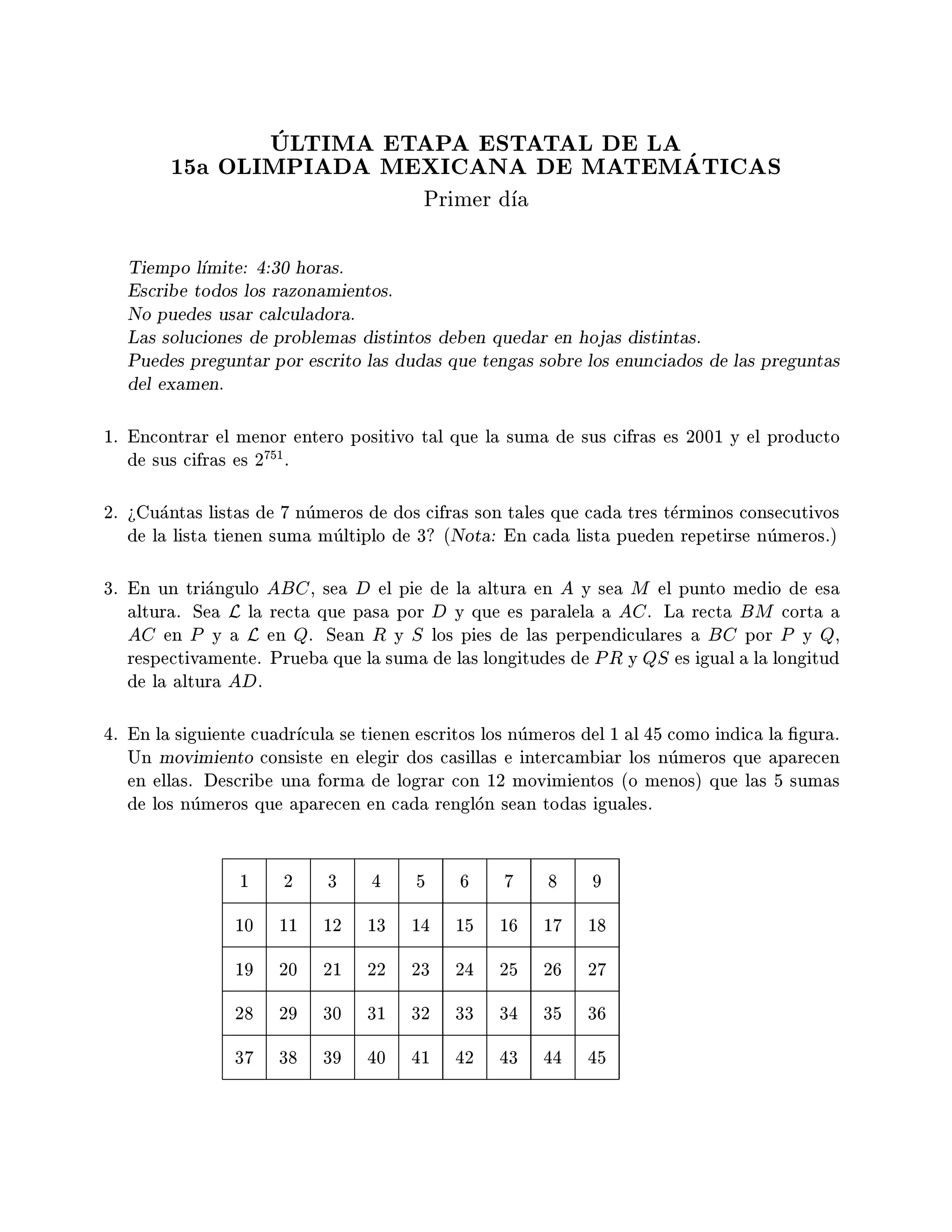 ÚLTIMA ETAPA ESTATAL DE LA
15a OLIMPIADA MEXICANA DE MATEMÁTICAS
Primer día

Tiempo límite: 4:30 horas.
Escribe todos los razonamientos.
No puedes usar calculadora.
Las soluciones de problemas distintos deben quedar en hojas distintas.
Puedes preguntar por escrito las dudas que tengas sobre los enunciados de las preguntas del examen.

1. Encontrar el menor entero positivo tal que la suma de sus cifras es 2001 y el producto de sus cifras es $2^{751}$.

2. ¿Cuántas listas de 7 números de dos cifras son tales que cada tres términos consecutivos de la lista tienen suma múltiplo de 3? (Nota: En cada lista pueden repetirse números.)

3. En un triángulo $ABC$, sea $D$ el pie de la altura en $A$ y sea $M$ el punto medio de esa altura. Sea $\mathcal{L}$ la recta que pasa por $D$ y que es paralela a $AC$. La recta $BM$ corta a $AC$ en $P$ y a $\mathcal{L}$ en $Q$. Sean $R$ y $S$ los pies de las perpendiculares a $BC$ por $P$ y $Q$, respectivamente. Prueba que la suma de las longitudes de $PR$ y $QS$ es igual a la longitud de la altura $AD$.

4. En la siguiente cuadrícula se tienen escritos los números del 1 al 45 como indica la figura. Un movimiento consiste en elegir dos casillas e intercambiar los números que aparecen en ellas. Describe una forma de lograr con 12 movimientos (o menos) que las 5 sumas de los números que aparecen en cada renglón sean todas iguales.

| 1 | 2 | 3 | 4 | 5 | 6 | 7 | 8 | 9 |
|---|---|---|---|---|---|---|---|---|
| 10 | 11 | 12 | 13 | 14 | 15 | 16 | 17 | 18 |
| 19 | 20 | 21 | 22 | 23 | 24 | 25 | 26 | 27 |
| 28 | 29 | 30 | 31 | 32 | 33 | 34 | 35 | 36 |
| 37 | 38 | 39 | 40 | 41 | 42 | 43 | 44 | 45 |